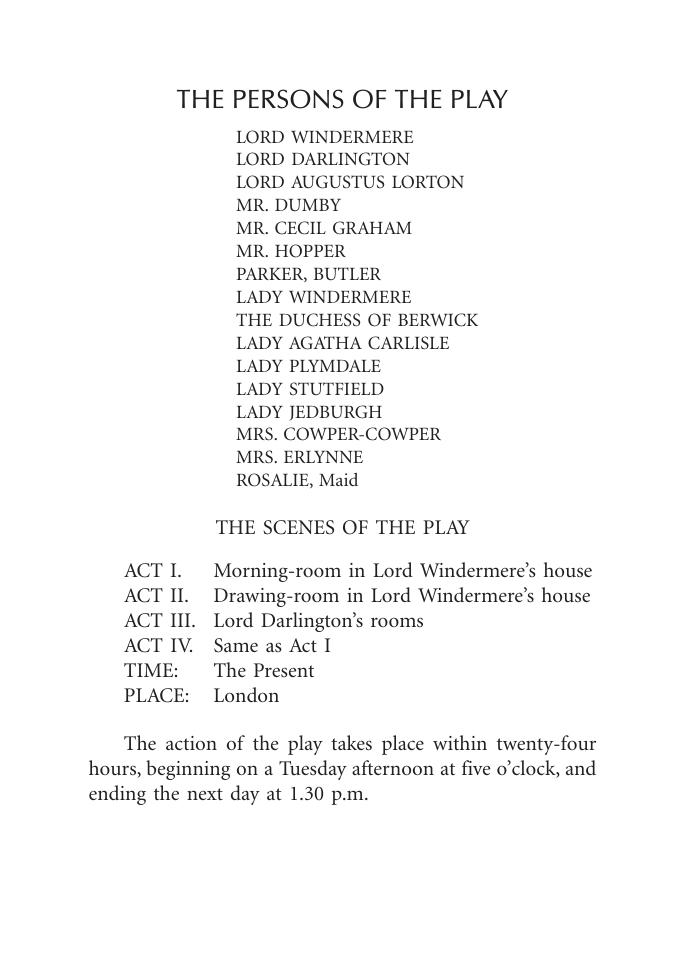 THE PERSONS OF THE PLAY

LORD WINDERMERE
LORD DARLINGTON
LORD AUGUSTUS LORTON
MR. DUMBY
MR. CECIL GRAHAM
MR. HOPPER
PARKER, BUTLER
LADY WINDERMERE
THE DUCHESS OF BERWICK
LADY AGATHA CARLISLE
LADY PLYMDALE
LADY STUTFIELD
LADY JEDBURGH
MRS. COWPER-COWPER
MRS. ERLYNNE
ROSALIE, Maid

THE SCENES OF THE PLAY

ACT I. Morning-room in Lord Windermere's house
ACT II. Drawing-room in Lord Windermere's house
ACT III. Lord Darlington's rooms
ACT IV. Same as Act I
TIME: The Present
PLACE: London

The action of the play takes place within twenty-four hours, beginning on a Tuesday afternoon at five o'clock, and ending the next day at 1.30 p.m.